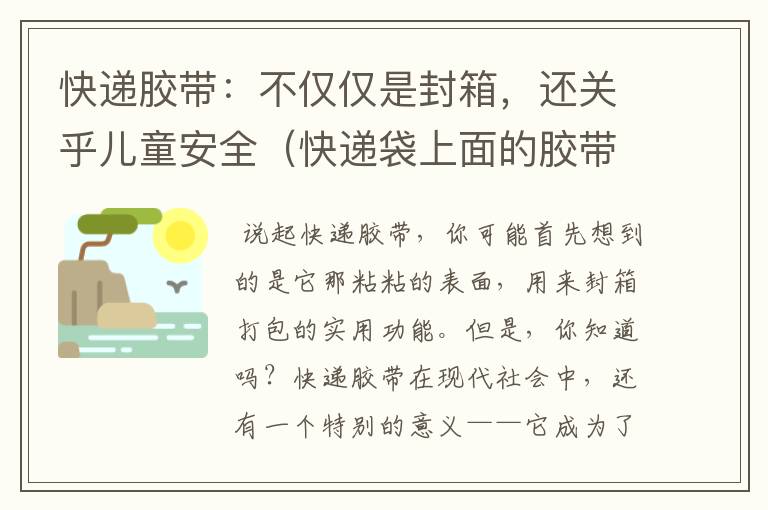 快递胶带：不仅仅是封箱，还关乎儿童安全（快递袋上面的胶带

说起快递胶带，你可能首先想到的是它那粘粘的表面，用来封箱打包的实用功能。但是，你知道吗？快递胶带在现代社会中，还有一个特别的意义——它成为了